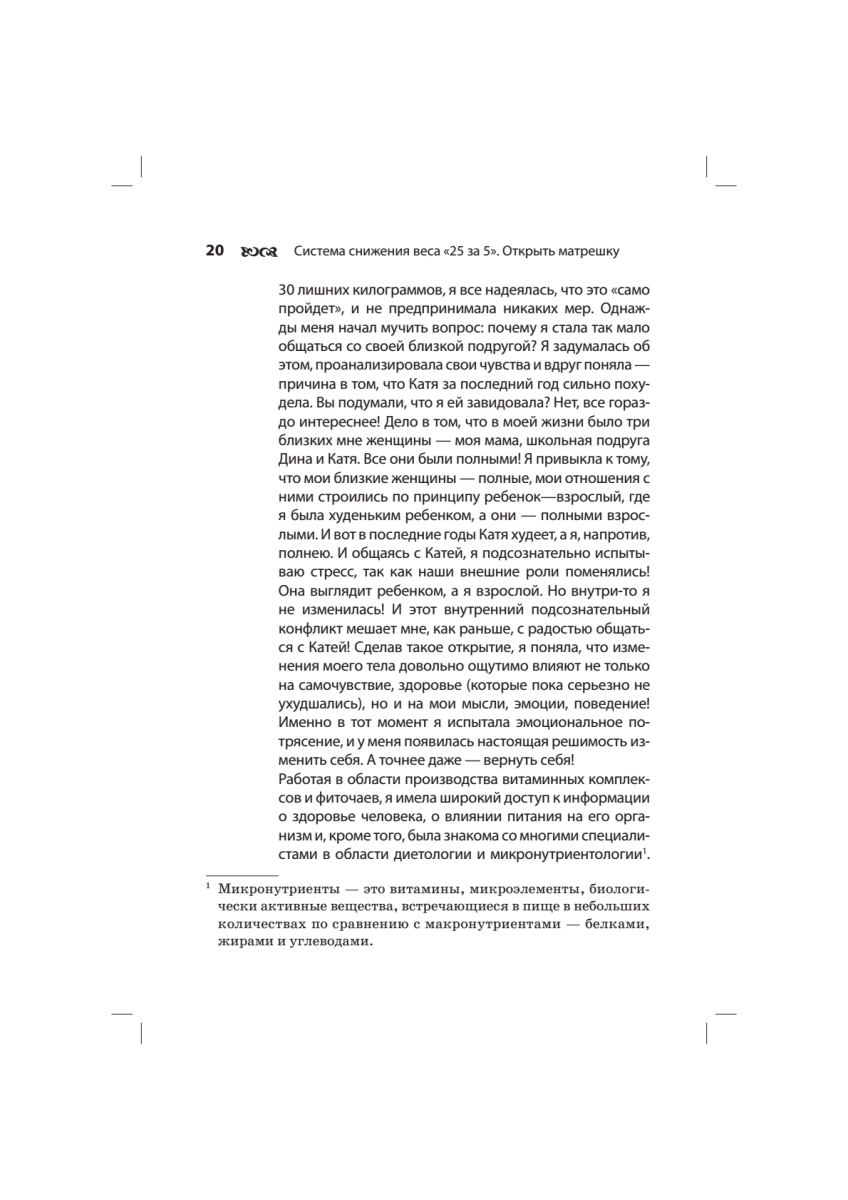 20 Система снижения веса «25 за 5». Открыть матрешку

30 лишних килограммов, я все надеялась, что это «само пройдет», и не предпринимала никаких мер. Однажды меня начал мучить вопрос: почему я стала так мало общаться со своей близкой подругой? Я задумалась об этом, проанализировала свои чувства и вдруг поняла — причина в том, что Катя за последний год сильно похудела. Вы подумали, что я ей завидовала? Нет, все гораздо интереснее! Дело в том, что в моей жизни было три близких мне женщины — моя мама, школьная подруга Дина и Катя. Все они были полными! Я привыкла к тому, что мои близкие женщины — полные, мои отношения с ними строились по принципу ребенок—взрослый, где я была худеньким ребенком, а они — полными взрослыми. И вот в последние годы Катя худеет, а я, напротив, полнею. И общаясь с Катей, я подсознательно испытываю стресс, так как наши внешние роли поменялись! Она выглядит ребенком, а я взрослой. Но внутри-то я не изменилась! И этот внутренний подсознательный конфликт мешает мне, как раньше, с радостью общаться с Катей! Сделав такое открытие, я поняла, что изменения моего тела довольно ощутимо влияют не только на самочувствие, здоровье (которые пока серьезно не ухудшались), но и на мои мысли, эмоции, поведение! Именно в тот момент я испытала эмоциональное потрясение, и у меня появилась настоящая решимость изменить себя. А точнее даже — вернуть себя!
Работая в области производства витаминных комплексов и фиточаев, я имела широкий доступ к информации о здоровье человека, о влиянии питания на его организм и, кроме того, была знакома со многими специалистами в области диетологии и микронутриентологии$^1$.

$^1$ Микронутриенты — это витамины, микроэлементы, биологически активные вещества, встречающиеся в пище в небольших количествах по сравнению с макронутриентами — белками, жирами и углеводами.